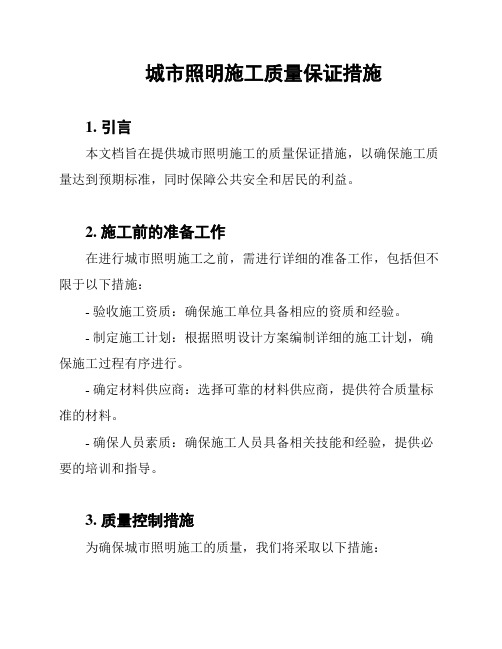 城市照明施工质量保证措施

1. 引言

本文档旨在提供城市照明施工的质量保证措施，以确保施工质量达到预期标准，同时保障公共安全和居民的利益。

2. 施工前的准备工作

在进行城市照明施工之前，需进行详细的准备工作，包括但不限于以下措施：

- 验收施工资质：确保施工单位具备相应的资质和经验。

- 制定施工计划：根据照明设计方案编制详细的施工计划，确保施工过程有序进行。

- 确定材料供应商：选择可靠的材料供应商，提供符合质量标准的材料。

- 确保人员素质：确保施工人员具备相关技能和经验，提供必要的培训和指导。

3. 质量控制措施

为确保城市照明施工的质量，我们将采取以下措施：